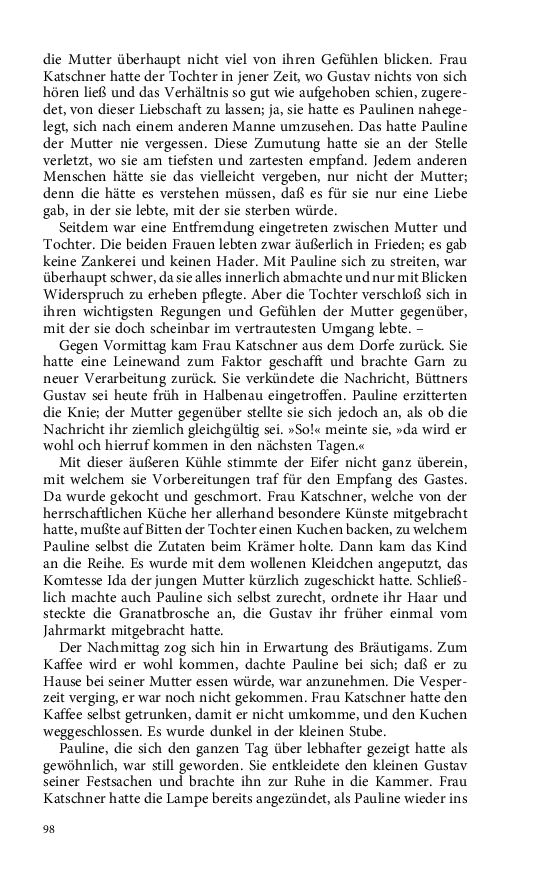 die Mutter überhaupt nicht viel von ihren Gefühlen blicken. Frau Katschner hatte der Tochter in jener Zeit, wo Gustav nichts von sich hören ließ und das Verhältnis so gut wie aufgehoben schien, zugeredet, von dieser Liebschaft zu lassen; ja, sie hatte es Paulinen nahegelegt, sich nach einem anderen Manne umzusehen. Das hatte Pauline der Mutter nie vergessen. Diese Zumutung hatte sie an der Stelle verletzt, wo sie am tiefsten und zartesten empfand. Jedem anderen Menschen hätte sie das vielleicht vergeben, nur nicht der Mutter; denn die hätte es verstehen müssen, daß es für sie nur eine Liebe gab, in der sie lebte, mit der sie sterben würde.

Seitdem war eine Entfremdung eingetreten zwischen Mutter und Tochter. Die beiden Frauen lebten zwar äußerlich in Frieden; es gab keine Zankerei und keinen Hader. Mit Pauline sich zu streiten, war überhaupt schwer, da sie alles innerlich abmachte und nur mit Blicken Widerspruch zu erheben pflegte. Aber die Tochter verschloß sich in ihren wichtigsten Regungen und Gefühlen der Mutter gegenüber, mit der sie doch scheinbar im vertrautesten Umgang lebte. –

Gegen Vormittag kam Frau Katschner aus dem Dorfe zurück. Sie hatte eine Leinewand zum Faktor geschafft und brachte Garn zu neuer Verarbeitung zurück. Sie verkündete die Nachricht, Büttners Gustav sei heute früh in Halbenau eingetroffen. Pauline erzitterten die Knie; der Mutter gegenüber stellte sie sich jedoch an, als ob die Nachricht ihr ziemlich gleichgültig sei. »So!« meinte sie, »da wird er wohl och hierruf kommen in den nächsten Tagen.«

Mit dieser äußeren Kühle stimmte der Eifer nicht ganz überein, mit welchem sie Vorbereitungen traf für den Empfang des Gastes. Da wurde gekocht und geschmort. Frau Katschner, welche von der herrschaftlichen Küche her allerhand besondere Künste mitgebracht hatte, mußte auf Bitten der Tochter einen Kuchen backen, zu welchem Pauline selbst die Zutaten beim Krämer holte. Dann kam das Kind an die Reihe. Es wurde mit dem wollenen Kleidchen angeputzt, das Komtesse Ida der jungen Mutter kürzlich zugeschickt hatte. Schließlich machte auch Pauline sich selbst zurecht, ordnete ihr Haar und steckte die Granatbrosche an, die Gustav ihr früher einmal vom Jahrmarkt mitgebracht hatte.

Der Nachmittag zog sich hin in Erwartung des Bräutigams. Zum Kaffee wird er wohl kommen, dachte Pauline bei sich; daß er zu Hause bei seiner Mutter essen würde, war anzunehmen. Die Vesperzeit verging, er war noch nicht gekommen. Frau Katschner hatte den Kaffee selbst getrunken, damit er nicht umkomme, und den Kuchen weggeschlossen. Es wurde dunkel in der kleinen Stube.

Pauline, die sich den ganzen Tag über lebhafter gezeigt hatte als gewöhnlich, war still geworden. Sie entkleidete den kleinen Gustav seiner Festsachen und brachte ihn zur Ruhe in die Kammer. Frau Katschner hatte die Lampe bereits angezündet, als Pauline wieder ins

98